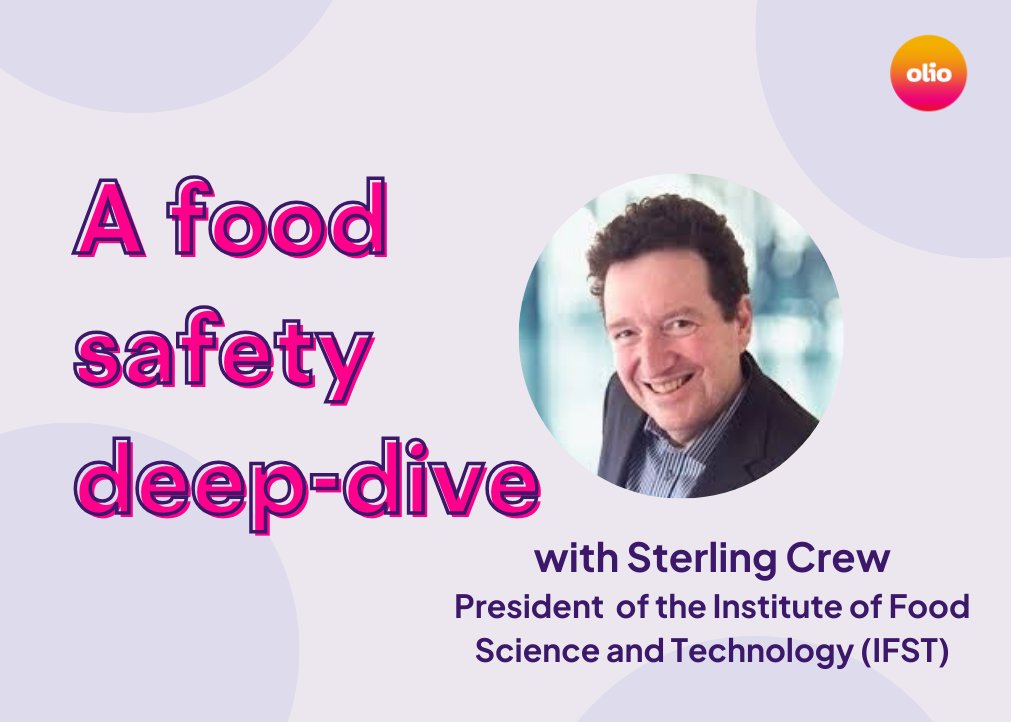 olio

A food safety deep-dive

with Sterling Crew
President of the Institute of Food Science and Technology (IFST)